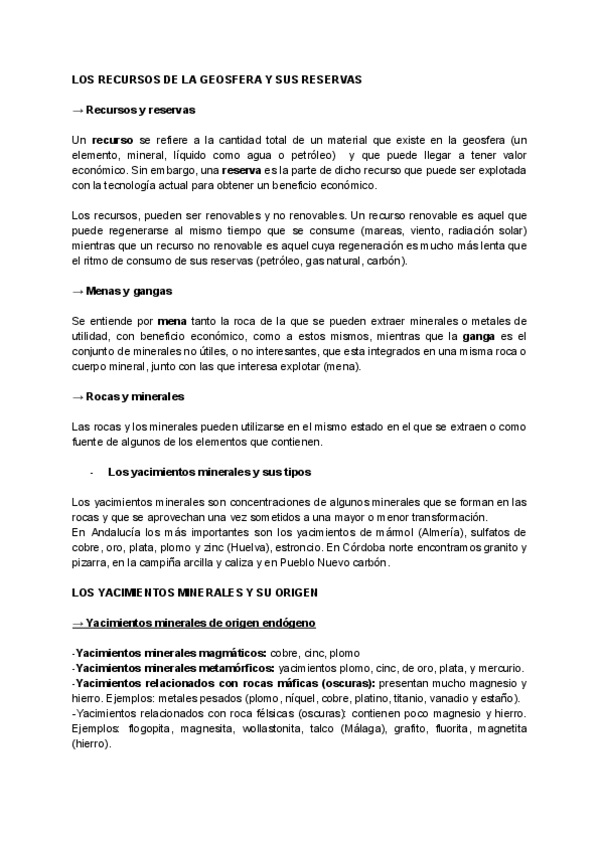 LOS RECURSOS DE LA GEOSFERA Y SUS RESERVAS

→ Recursos y reservas

Un recurso se refiere a la cantidad total de un material que existe en la geosfera (un elemento, mineral, líquido como agua o petróleo) y que puede llegar a tener valor económico. Sin embargo, una reserva es la parte de dicho recurso que puede ser explotada con la tecnología actual para obtener un beneficio económico.

Los recursos, pueden ser renovables y no renovables. Un recurso renovable es aquel que puede regenerarse al mismo tiempo que se consume (mareas, viento, radiación solar) mientras que un recurso no renovable es aquel cuya regeneración es mucho más lenta que el ritmo de consumo de sus reservas (petróleo, gas natural, carbón).

→ Menas y gangas

Se entiende por mena tanto la roca de la que se pueden extraer minerales o metales de utilidad, con beneficio económico, como a estos mismos, mientras que la ganga es el conjunto de minerales no útiles, o no interesantes, que esta integrados en una misma roca o cuerpo mineral, junto con las que interesa explotar (mena).

→ Rocas y minerales

Las rocas y los minerales pueden utilizarse en el mismo estado en el que se extraen o como fuente de algunos de los elementos que contienen.

- Los yacimientos minerales y sus tipos

Los yacimientos minerales son concentraciones de algunos minerales que se forman en las rocas y que se aprovechan una vez sometidos a una mayor o menor transformación.
En Andalucía los más importantes son los yacimientos de mármol (Almería), sulfatos de cobre, oro, plata, plomo y zinc (Huelva), estroncio. En Córdoba norte encontramos granito y pizarra, en la campiña arcilla y caliza y en Pueblo Nuevo carbón.

LOS YACIMIENTOS MINERALES Y SU ORIGEN

→ Yacimientos minerales de origen endógeno

-Yacimientos minerales magmáticos: cobre, cinc, plomo
-Yacimientos minerales metamórficos: yacimientos plomo, cinc, de oro, plata, y mercurio.
-Yacimientos relacionados con rocas máficas (oscuras): presentan mucho magnesio y hierro. Ejemplos: metales pesados (plomo, níquel, cobre, platino, titanio, vanadio y estaño).
-Yacimientos relacionados con roca félsicas (oscuras): contienen poco magnesio y hierro. Ejemplos: flogopita, magnesita, wollastonita, talco (Málaga), grafito, fluorita, magnetita (hierro).